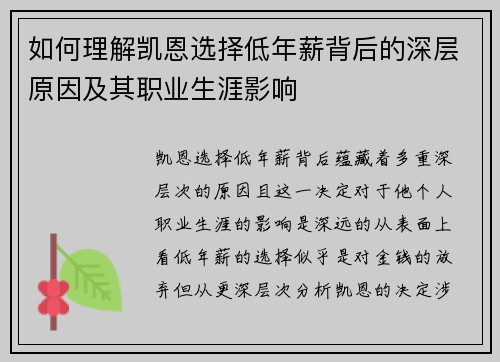 如何理解凯恩选择低年薪背后的深层原因及其职业生涯影响

凯恩选择低年薪背后蕴藏着多重深层次的原因且这一决定对于他个人职业生涯的影响是深远的从表面上看低年薪的选择似乎是对金钱的放弃但从更深层次分析凯恩的决定涉